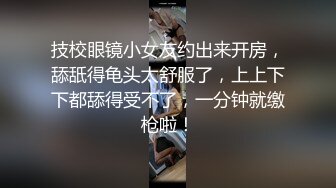 技校眼镜小女友约出来开房，舔舐得龟头太舒服了，上上下下都舔得受不了，一分钟就缴枪啦！